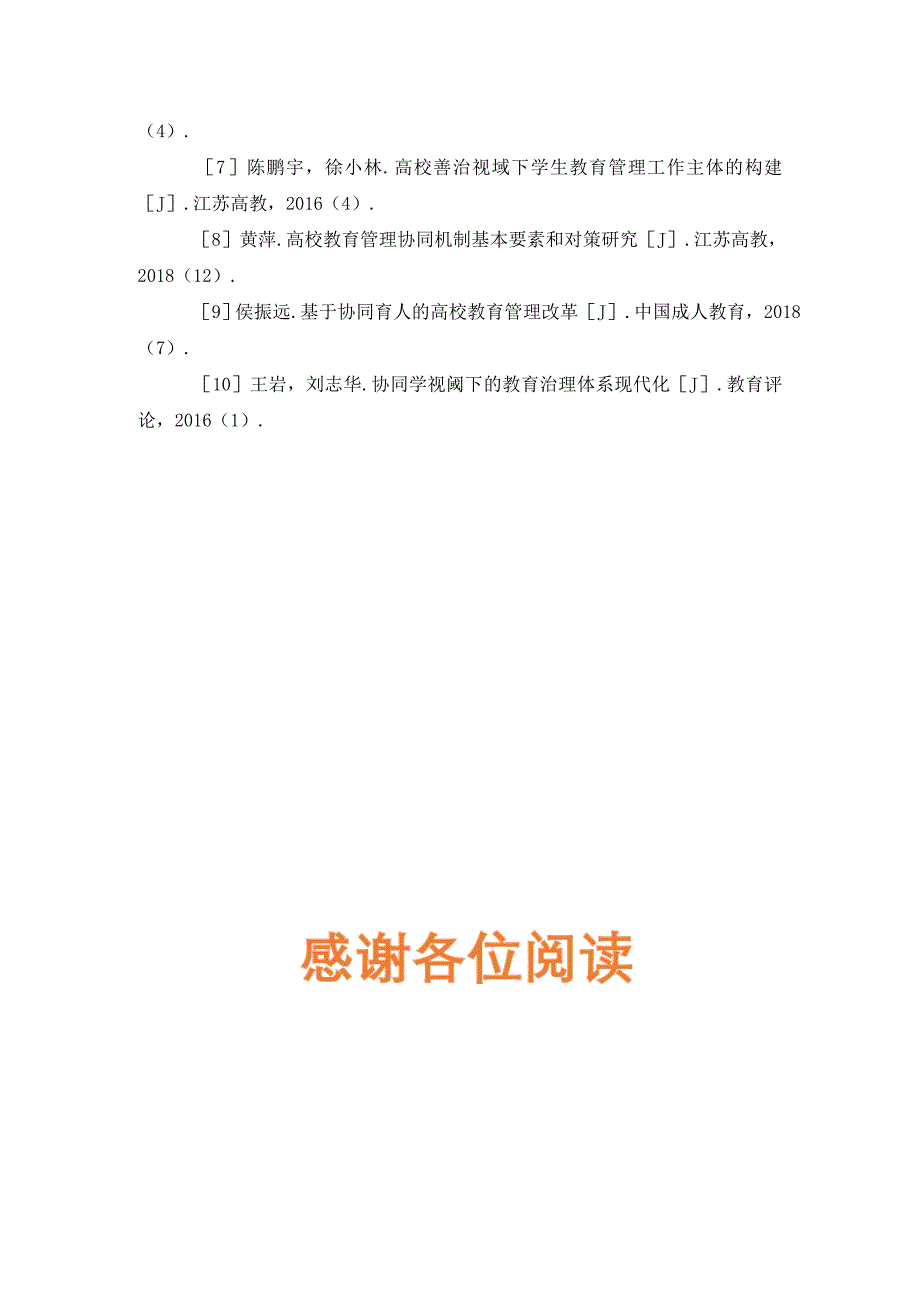 （4）.

［7］陈鹏宇，徐小林.高校善治视域下学生教育管理工作主体的构建［J］.江苏高教，2016（4）.

［8］黄萍.高校教育管理协同机制基本要素和对策研究［J］.江苏高教，2018（12）.

［9］侯振远.基于协同育人的高校教育管理改革［J］.中国成人教育，2018（7）.

［10］王岩，刘志华.协同学视阈下的教育治理体系现代化［J］.教育评论，2016（1）.

感谢各位阅读